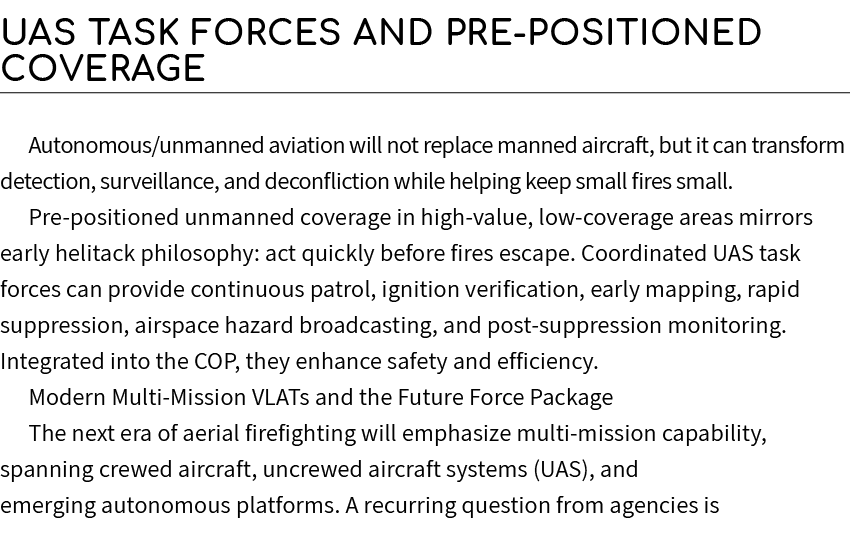 UAS TASK FORCES AND PRE-POSITIONED COVERAGE

Autonomous/unmanned aviation will not replace manned aircraft, but it can transform detection, surveillance, and deconfliction while helping keep small fires small.

Pre-positioned unmanned coverage in high-value, low-coverage areas mirrors early helitack philosophy: act quickly before fires escape. Coordinated UAS task forces can provide continuous patrol, ignition verification, early mapping, rapid suppression, airspace hazard broadcasting, and post-suppression monitoring. Integrated into the COP, they enhance safety and efficiency.

Modern Multi-Mission VLATs and the Future Force Package

The next era of aerial firefighting will emphasize multi-mission capability, spanning crewed aircraft, uncrewed aircraft systems (UAS), and emerging autonomous platforms. A recurring question from agencies is